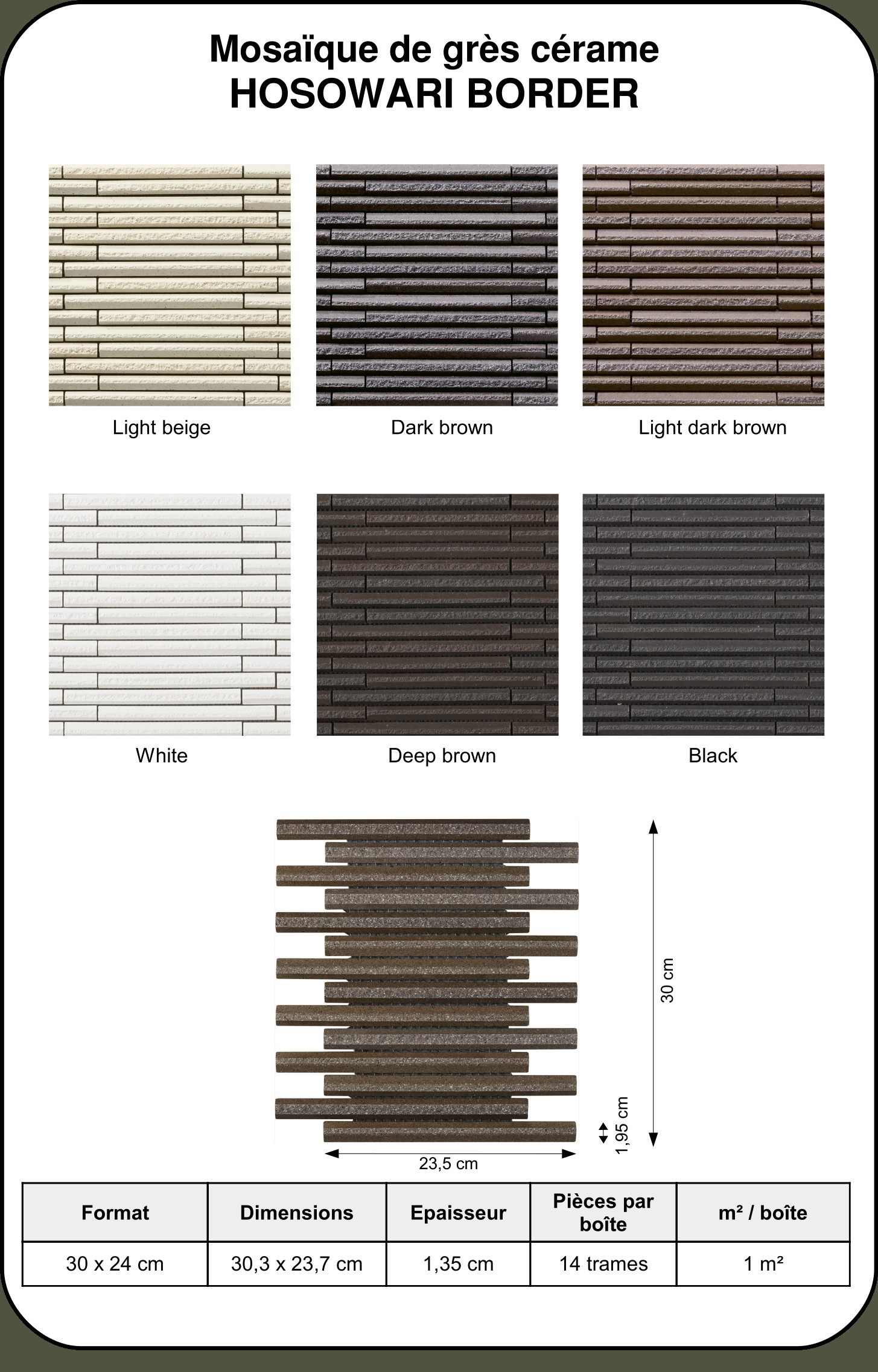 Mosaïque de grès cérame
HOSOWARI BORDER

Light beige

Dark brown

Light dark brown

White

Deep brown

Black

30 cm

1,95 cm

23,5 cm

| Format | Dimensions | Epaisseur | Pièces par boîte | m² / boîte |
|---|---|---|---|---|
| 30 x 24 cm | 30,3 x 23,7 cm | 1,35 cm | 14 trames | 1 m² |